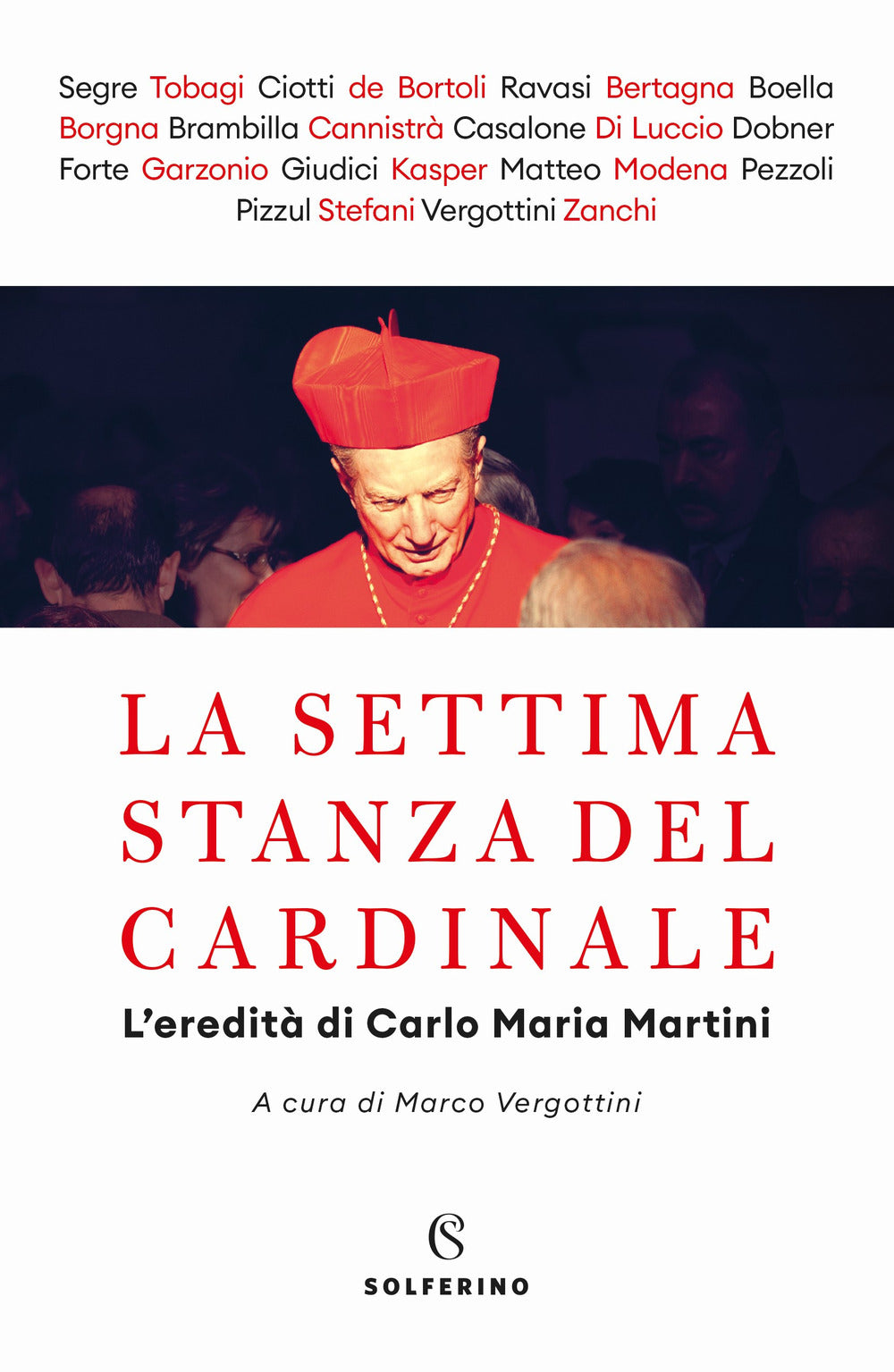 Segre Tobagi Ciotti de Bortoli Ravasi Bertagna Boella Borgna Brambilla Cannistrà Casalone Di Luccio Dobner Forte Garzonio Giudici Kasper Matteo Modena Pezzoli Pizzul Stefani Vergottini Zanchi

LA SETTIMA STANZA DEL CARDINALE

L'eredità di Carlo Maria Martini

A cura di Marco Vergottini

SOLFERINO